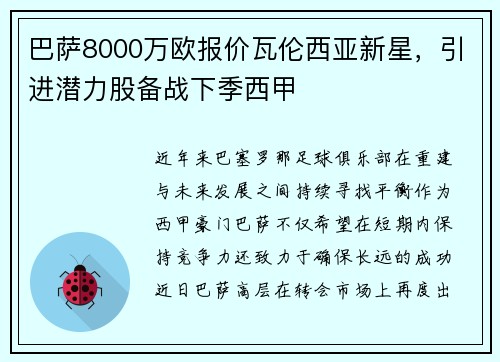 巴萨8000万欧报价瓦伦西亚新星，引进潜力股备战下季西甲

近年来巴塞罗那足球俱乐部在重建与未来发展之间持续寻找平衡作为西甲豪门巴萨不仅希望在短期内保持竞争力还致力于确保长远的成功近日巴萨高层在转会市场上再度出